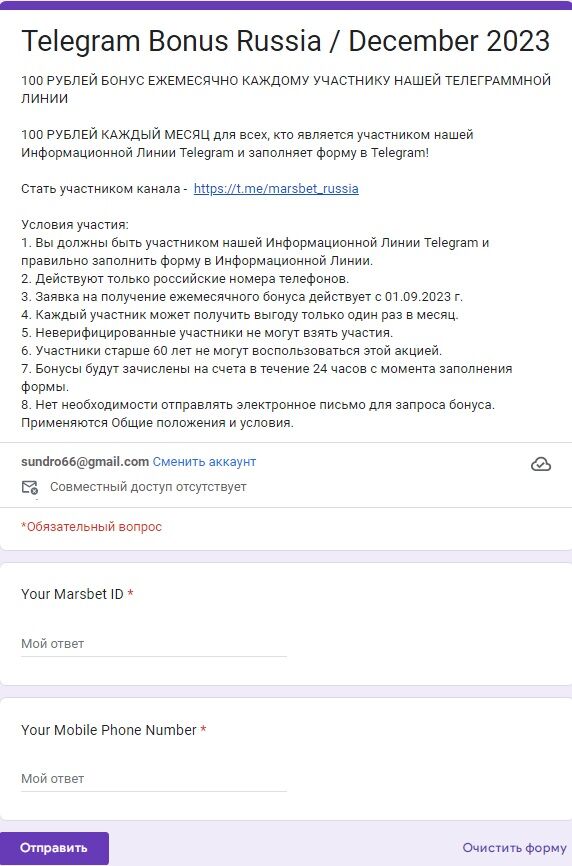 Telegram Bonus Russia / December 2023

100 РУБЛЕЙ БОНУС ЕЖЕМЕСЯЧНО КАЖДОМУ УЧАСТНИКУ НАШЕЙ ТЕЛЕГРАММНОЙ ЛИНИИ

100 РУБЛЕЙ КАЖДЫЙ МЕСЯЦ для всех, кто является участником нашей Информационной Линии Telegram и заполняет форму в Telegram!

Стать участником канала - https://t.me/marsbet_russia

Условия участия:
1. Вы должны быть участником нашей Информационной Линии Telegram и правильно заполнить форму в Информационной Линии.
2. Действуют только российские номера телефонов.
3. Заявка на получение ежемесячного бонуса действует с 01.09.2023 г.
4. Каждый участник может получить выгоду только один раз в месяц.
5. Неверифицированные участники не могут взять участия.
6. Участники старше 60 лет не могут воспользоваться этой акцией.
7. Бонусы будут зачислены на счета в течение 24 часов с момента заполнения формы.
8. Нет необходимости отправлять электронное письмо для запроса бонуса.
Применяются Общие положения и условия.

sundro66@gmail.com Сменить аккаунт

Совместный доступ отсутствует

*Обязательный вопрос

Your Marsbet ID *

Мой ответ

Your Mobile Phone Number *

Мой ответ

Отправить

Очистить форму